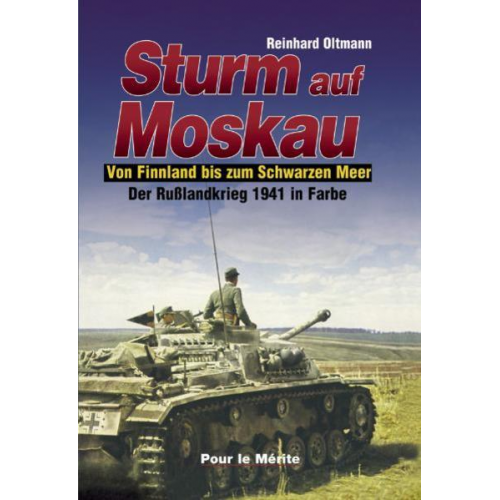 Reinhard Oltmann

Sturm auf Moskau

Von Finnland bis zum Schwarzen Meer

Der Rußlandkrieg 1941 in Farbe

Pour le Mérite